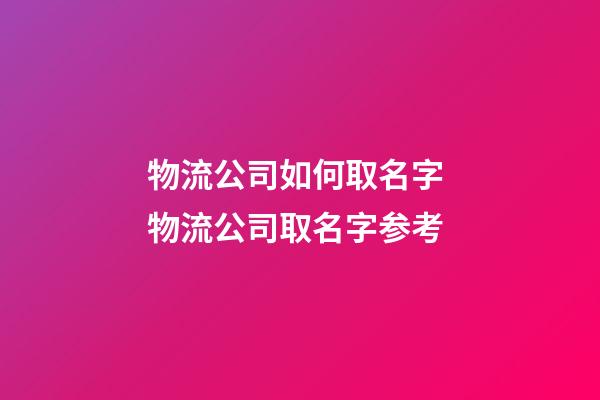 物流公司如何取名字
物流公司取名字参考